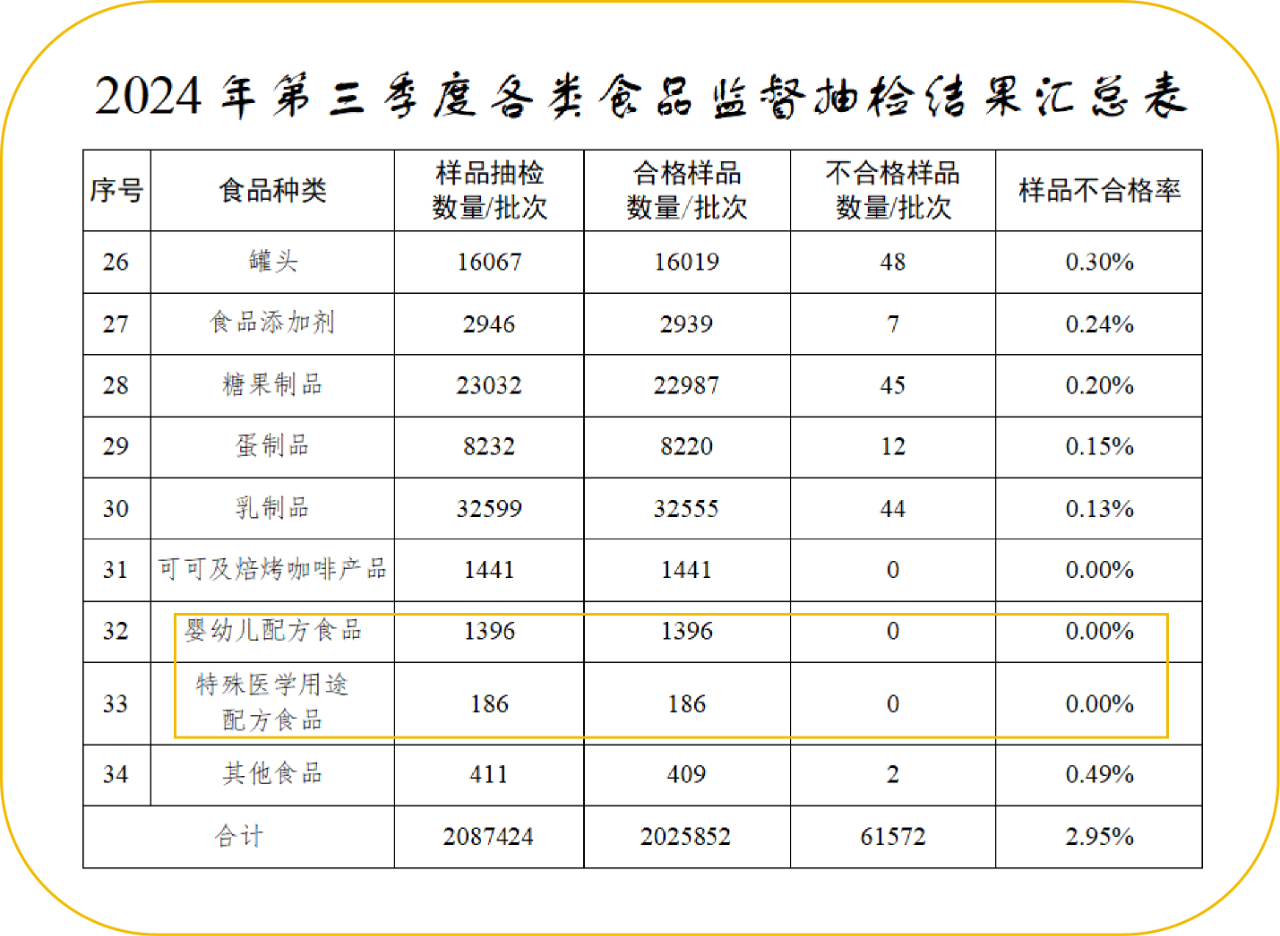 2024年第三季度各类食品监督抽检结果汇总表

| 序号 | 食品种类 | 样品抽检数量/批次 | 合格样品数量/批次 | 不合格样品数量/批次 | 样品不合格率 |
|---|---|---|---|---|---|
| 26 | 罐头 | 16067 | 16019 | 48 | 0.30% |
| 27 | 食品添加剂 | 2946 | 2939 | 7 | 0.24% |
| 28 | 糖果制品 | 23032 | 22987 | 45 | 0.20% |
| 29 | 蛋制品 | 8232 | 8220 | 12 | 0.15% |
| 30 | 乳制品 | 32599 | 32555 | 44 | 0.13% |
| 31 | 可可及焙烤咖啡产品 | 1441 | 1441 | 0 | 0.00% |
| 32 | 婴幼儿配方食品 | 1396 | 1396 | 0 | 0.00% |
| 33 | 特殊医学用途配方食品 | 186 | 186 | 0 | 0.00% |
| 34 | 其他食品 | 411 | 409 | 2 | 0.49% |
| 合计 | | 2087424 | 2025852 | 61572 | 2.95% |